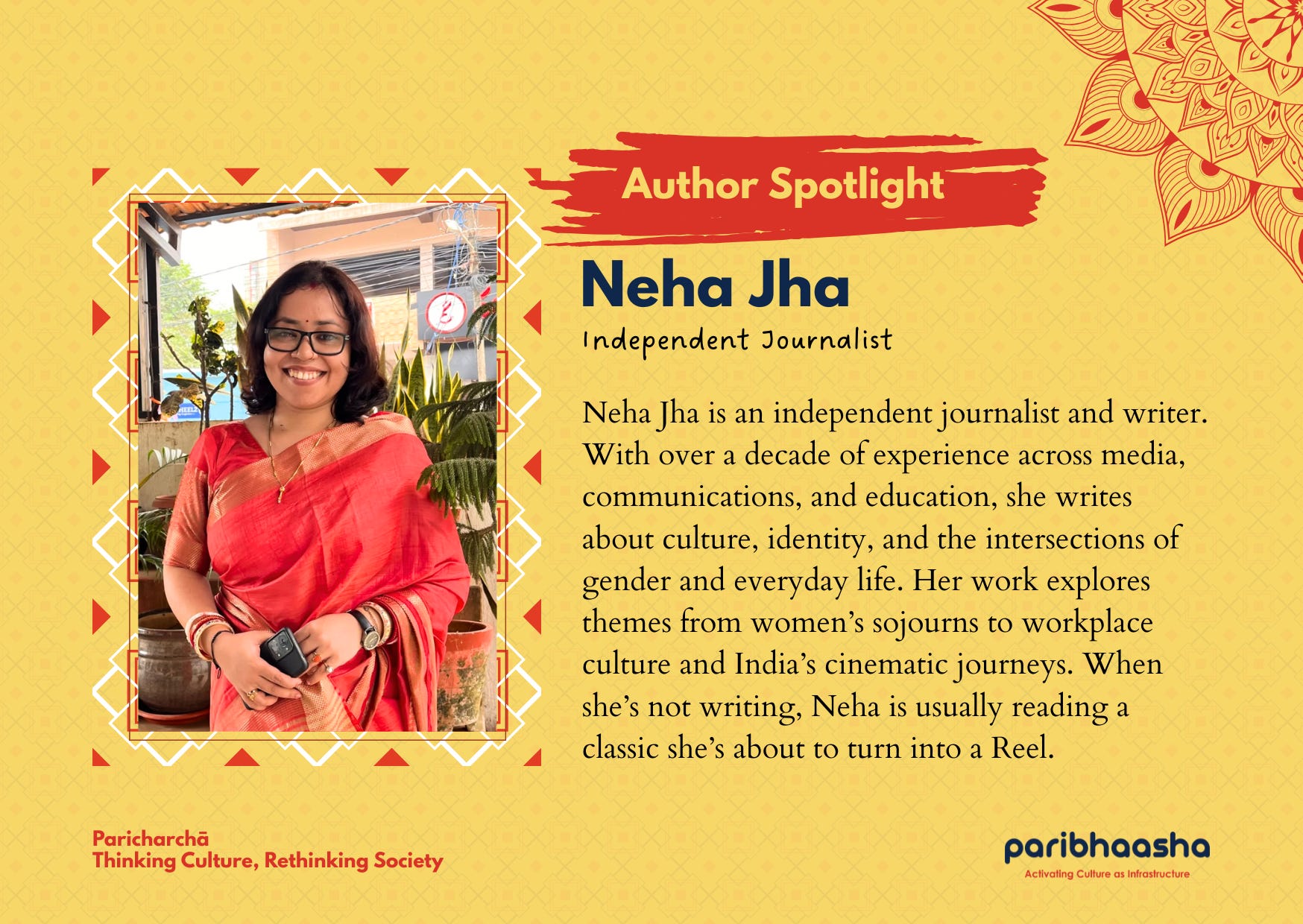 Author Spotlight

Neha Jha

Independent Journalist

Neha Jha is an independent journalist and writer. With over a decade of experience across media, communications, and education, she writes about culture, identity, and the intersections of gender and everyday life. Her work explores themes from women's sojourns to workplace culture and India's cinematic journeys. When she's not writing, Neha is usually reading a classic she's about to turn into a Reel.

Paricharchā
Thinking Culture, Rethinking Society

paribhaasha
Activating Culture as Infrastructure